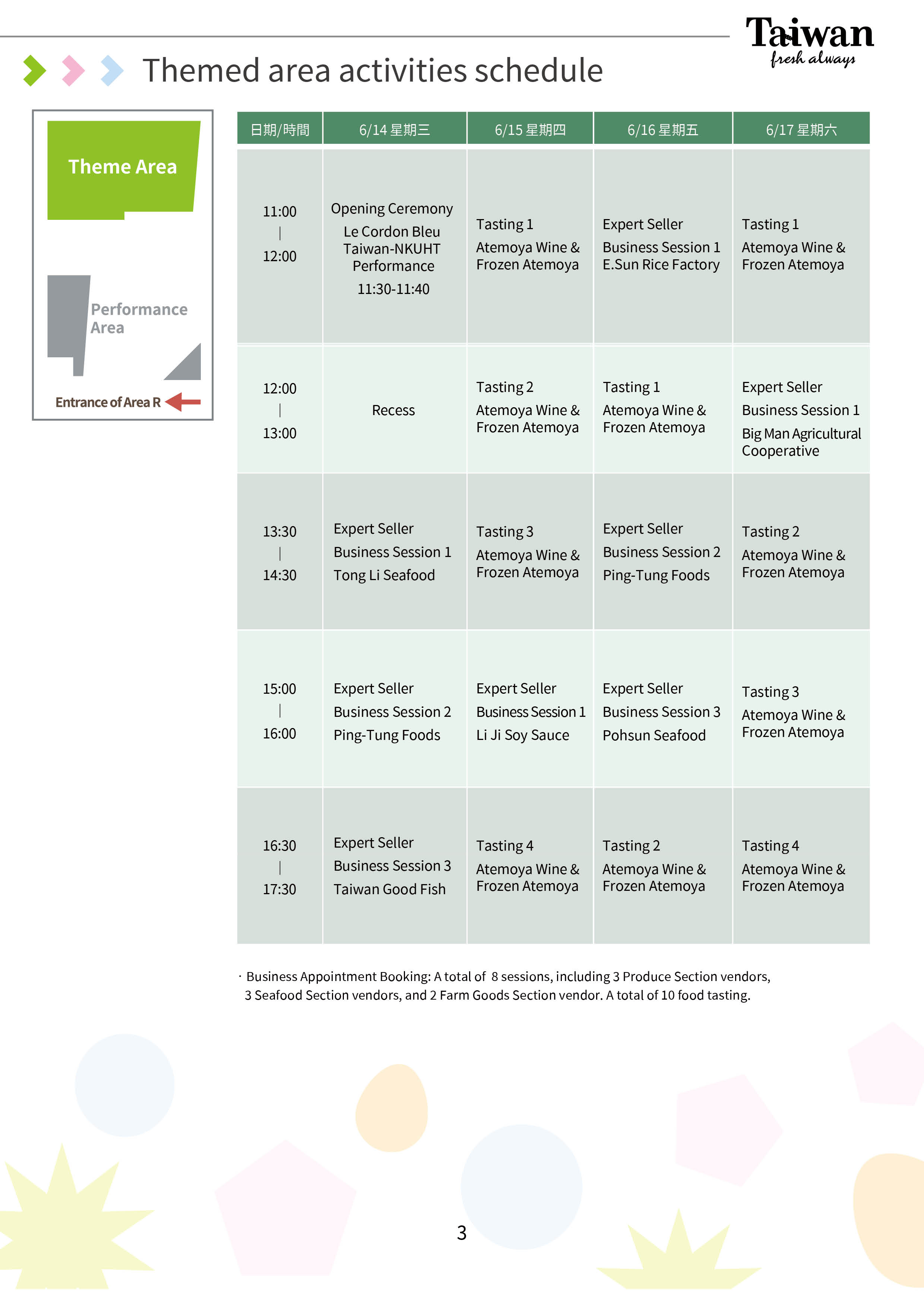 Taiwan
fresh always

Themed area activities schedule

Theme Area

Performance Area

Entrance of Area R

| 日期/時間 | 6/14 星期三 | 6/15 星期四 | 6/16 星期五 | 6/17 星期六 |
|---|---|---|---|---|
| 11:00 \| 12:00 | Opening Ceremony Le Cordon Bleu Taiwan-NKUHT Performance 11:30-11:40 | Tasting 1 Atemoya Wine & Frozen Atemoya | Expert Seller Business Session 1 E.Sun Rice Factory | Tasting 1 Atemoya Wine & Frozen Atemoya |
| 12:00 \| 13:00 | Recess | Tasting 2 Atemoya Wine & Frozen Atemoya | Tasting 1 Atemoya Wine & Frozen Atemoya | Expert Seller Business Session 1 Big Man Agricultural Cooperative |
| 13:30 \| 14:30 | Expert Seller Business Session 1 Tong Li Seafood | Tasting 3 Atemoya Wine & Frozen Atemoya | Expert Seller Business Session 2 Ping-Tung Foods | Tasting 2 Atemoya Wine & Frozen Atemoya |
| 15:00 \| 16:00 | Expert Seller Business Session 2 Ping-Tung Foods | Expert Seller Business Session 1 Li Ji Soy Sauce | Expert Seller Business Session 3 Pohsun Seafood | Tasting 3 Atemoya Wine & Frozen Atemoya |
| 16:30 \| 17:30 | Expert Seller Business Session 3 Taiwan Good Fish | Tasting 4 Atemoya Wine & Frozen Atemoya | Tasting 2 Atemoya Wine & Frozen Atemoya | Tasting 4 Atemoya Wine & Frozen Atemoya |

· Business Appointment Booking: A total of 8 sessions, including 3 Produce Section vendors, 3 Seafood Section vendors, and 2 Farm Goods Section vendor. A total of 10 food tasting.

3